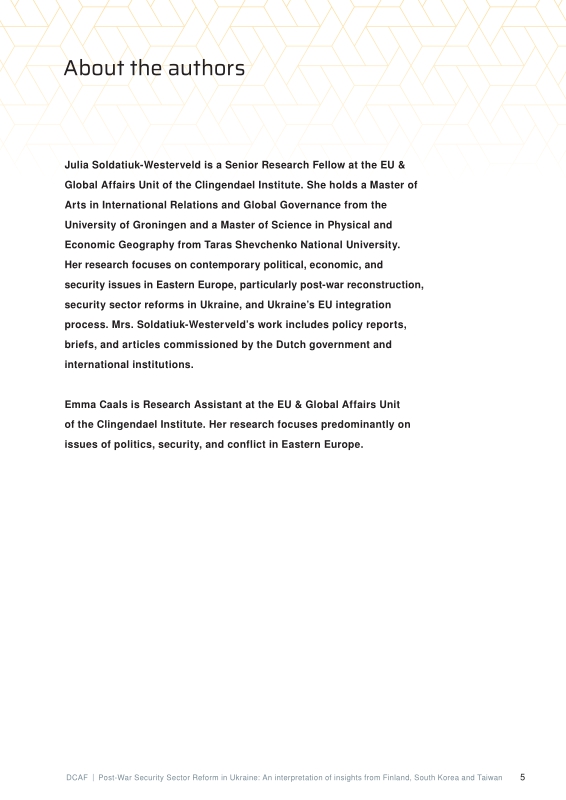 About the authors

Julia Soldatiuk-Westerveld is a Senior Research Fellow at the EU & Global Affairs Unit of the Clingendael Institute. She holds a Master of Arts in International Relations and Global Governance from the University of Groningen and a Master of Science in Physical and Economic Geography from Taras Shevchenko National University. Her research focuses on contemporary political, economic, and security issues in Eastern Europe, particularly post-war reconstruction, security sector reforms in Ukraine, and Ukraine's EU integration process. Mrs. Soldatiuk-Westerveld's work includes policy reports, briefs, and articles commissioned by the Dutch government and international institutions.

Emma Caals is Research Assistant at the EU & Global Affairs Unit of the Clingendael Institute. Her research focuses predominantly on issues of politics, security, and conflict in Eastern Europe.

DCAF | Post-War Security Sector Reform in Ukraine: An interpretation of insights from Finland, South Korea and Taiwan 5